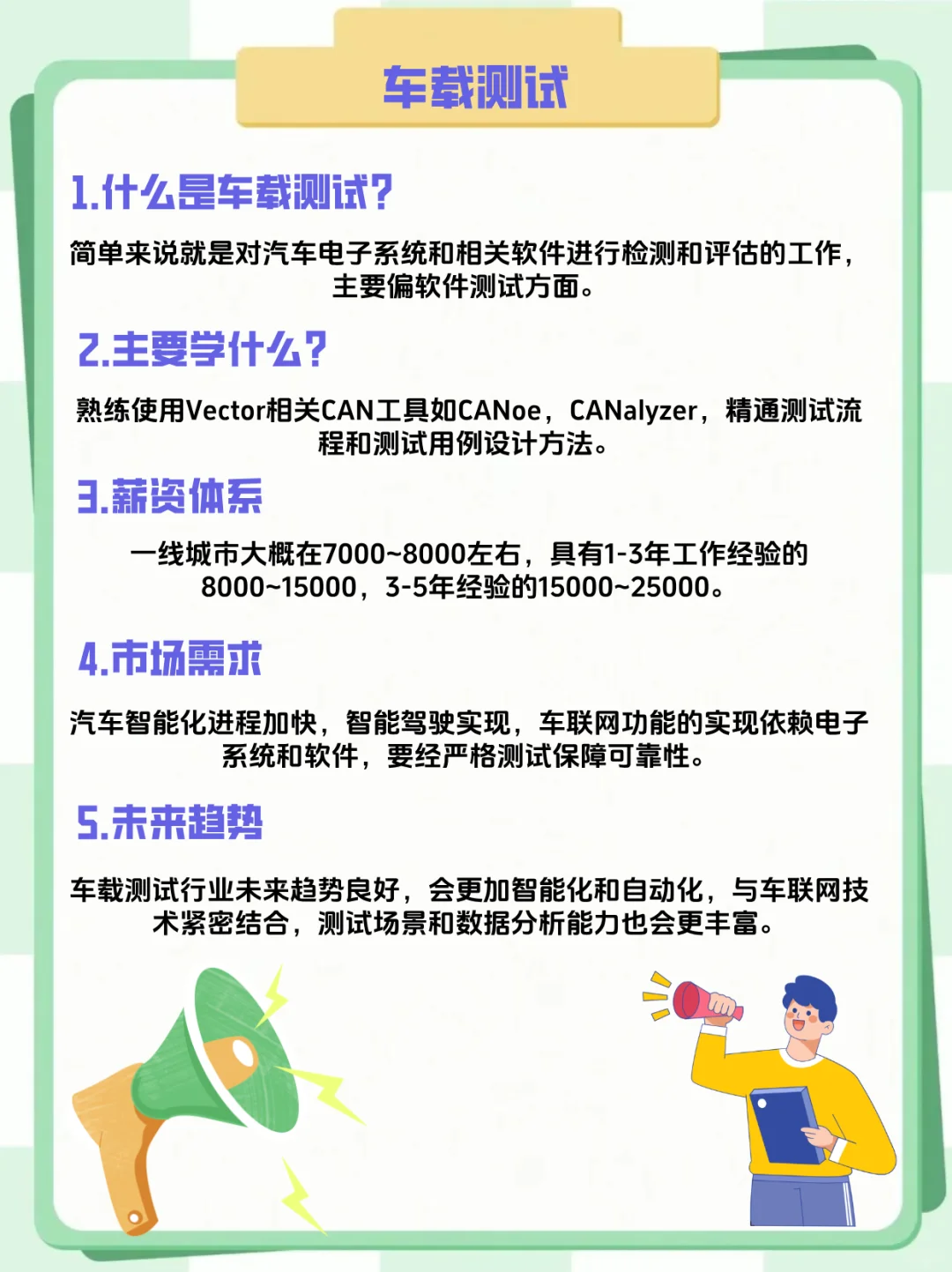 车载测试

1.什么是车载测试?

简单来说就是对汽车电子系统和相关软件进行检测和评估的工作，主要偏软件测试方面。

2.主要学什么?

熟练使用Vector相关CAN工具如CANoe，CANalyzer，精通测试流程和测试用例设计方法。

3.薪资体系

一线城市大概在7000~8000左右，具有1-3年工作经验的8000~15000，3-5年经验的15000~25000。

4.市场需求

汽车智能化进程加快，智能驾驶实现，车联网功能的实现依赖电子系统和软件，要经严格测试保障可靠性。

5.未来趋势

车载测试行业未来趋势良好，会更加智能化和自动化，与车联网技术紧密结合，测试场景和数据分析能力也会更丰富。